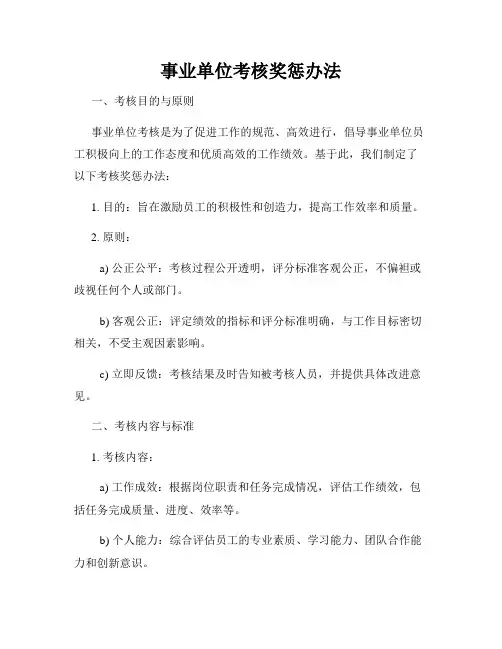 事业单位考核奖惩办法

一、考核目的与原则

事业单位考核是为了促进工作的规范、高效进行，倡导事业单位员工积极向上的工作态度和优质高效的工作绩效。基于此，我们制定了以下考核奖惩办法：

1. 目的：旨在激励员工的积极性和创造力，提高工作效率和质量。

2. 原则：

a) 公正公平：考核过程公开透明，评分标准客观公正，不偏袒或歧视任何个人或部门。

b) 客观公正：评定绩效的指标和评分标准明确，与工作目标密切相关，不受主观因素影响。

c) 立即反馈：考核结果及时告知被考核人员，并提供具体改进意见。

二、考核内容与标准

1. 考核内容：

a) 工作成效：根据岗位职责和任务完成情况，评估工作绩效，包括任务完成质量、进度、效率等。

b) 个人能力：综合评估员工的专业素质、学习能力、团队合作能力和创新意识。